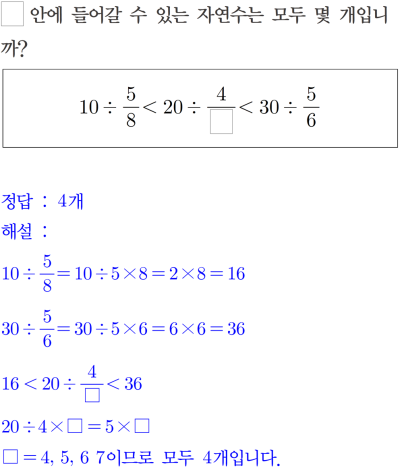 $\square$ 안에 들어갈 수 있는 자연수는 모두 몇 개입니까?

$10 \div \frac{5}{8} < 20 \div \frac{4}{\square} < 30 \div \frac{5}{6}$

정답 : 4개

해설 :

$10 \div \frac{5}{8} = 10 \div 5 \times 8 = 2 \times 8 = 16$

$30 \div \frac{5}{6} = 30 \div 5 \times 6 = 6 \times 6 = 36$

$16 < 20 \div \frac{4}{\square} < 36$

$20 \div 4 \times \square = 5 \times \square$

$\square = 4, 5, 6$ 7이므로 모두 4개입니다.